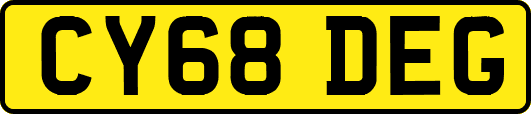 CY68 DEG